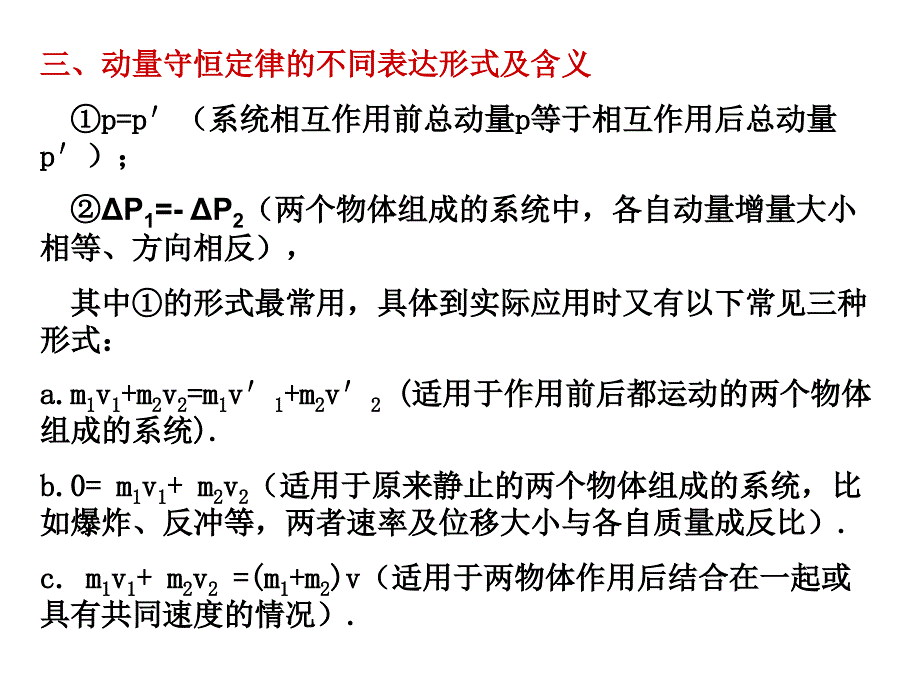 三、动量守恒定律的不同表达形式及含义

①$p=p'$（系统相互作用前总动量p等于相互作用后总动量$p'$）；

②$\Delta P_1=-\Delta P_2$（两个物体组成的系统中，各自动量增量大小相等、方向相反），

其中①的形式最常用，具体到实际应用时又有以下常见三种形式：

a. $m_1v_1+m_2v_2=m_1v'_1+m_2v'_2$ (适用于作用前后都运动的两个物体组成的系统).

b. $0= m_1v_1+ m_2v_2$（适用于原来静止的两个物体组成的系统，比如爆炸、反冲等，两者速率及位移大小与各自质量成反比）.

c. $m_1v_1+ m_2v_2 =(m_1+m_2)v$（适用于两物体作用后结合在一起或具有共同速度的情况）.